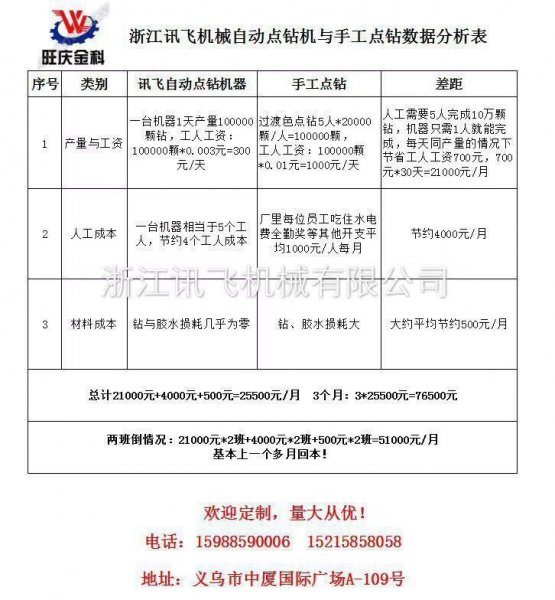 旺庆金科

浙江讯飞机械自动点钻机与手工点钻数据分析表

| 序号 | 类别 | 讯飞自动点钻机器 | 手工点钻 | 差距 |
|---|---|---|---|---|
| 1 | 产量与工资 | 一台机器1天产量100000颗钻，工人工资：100000颗*0.003元=300元/天 | 过渡色点钻5人*20000颗/人=100000颗，工人工资：100000颗*0.01元=1000元/天 | 人工需要5人完成10万颗钻，机器只需1人就能完成，每天同产量的情况下节省工人工资700元，700元*30天=21000元/月 |
| 2 | 人工成本 | 一台机器相当于5个工人，节约4个工人成本 | 厂里每位员工吃住水电费全勤奖等其他开支平均1000元/人每月 | 节约4000元/月 |
| 3 | 材料成本 | 钻与胶水损耗几乎为零 | 钻、胶水损耗大 | 大约平均节约500元/月 |
| 总计21000元+4000元+500元=25500元/月 3个月：3*25500元=76500元 | | | | |
| 两班倒情况：21000元*2班+4000元*2班+500元*2班=51000元/月 基本上一个多月回本！ | | | | |

浙江讯飞机械有限公司

欢迎定制，量大从优！

电话：15988590006 15215858058

地址：义乌市中厦国际广场A-109号